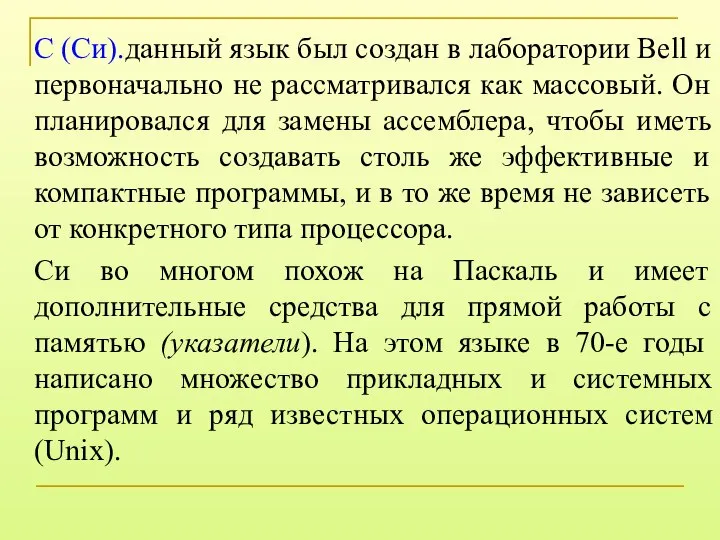 С (Си).данный язык был создан в лаборатории Bell и первоначально не рассматривался как массовый. Он планировался для замены ассемблера, чтобы иметь возможность создавать столь же эффективные и компактные программы, и в то же время не зависеть от конкретного типа процессора.

Си во многом похож на Паскаль и имеет дополнительные средства для прямой работы с памятью (указатели). На этом языке в 70-е годы написано множество прикладных и системных программ и ряд известных операционных систем (Unix).